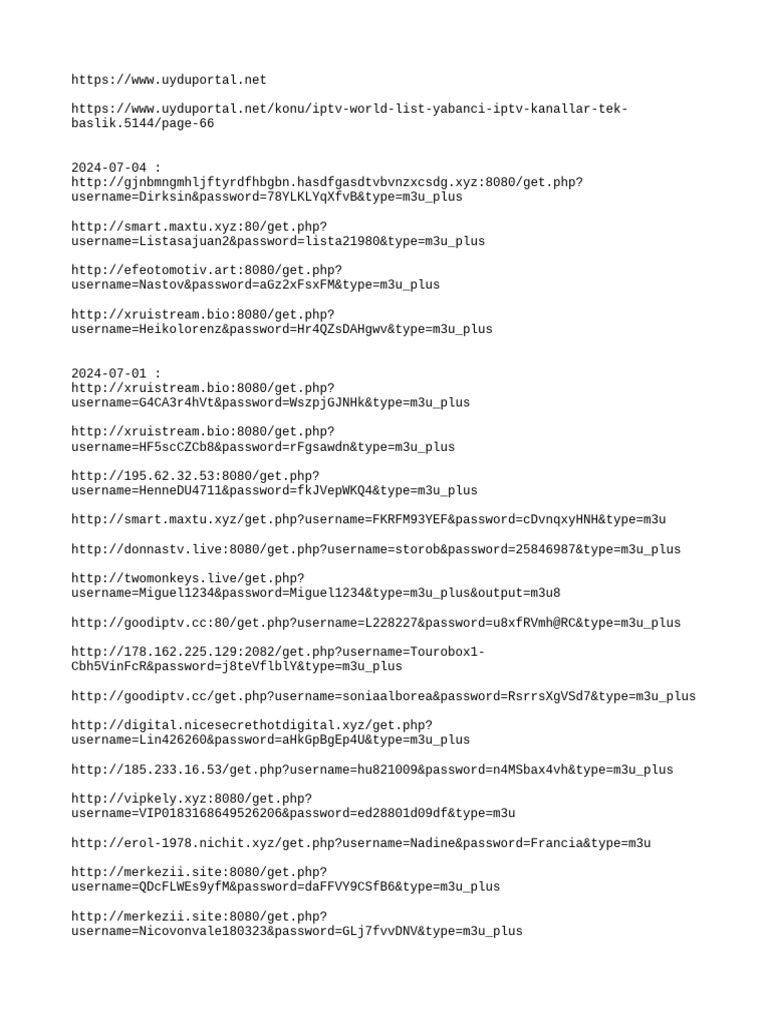 https://www.uyduportal.net

https://www.uyduportal.net/konu/iptv-world-list-yabanci-iptv-kanallar-tek-baslik.5144/page-66

2024-07-04 :
http://gjnbmngmhljftyrdfhbgbn.hasdfgasdtvbvnzxcsdg.xyz:8080/get.php?username=Dirksin&password=78YLKLYqXfvB&type=m3u_plus

http://smart.maxtu.xyz:80/get.php?username=Listasajuan2&password=lista21980&type=m3u_plus

http://efeotomotiv.art:8080/get.php?username=Nastov&password=aGz2xFsxFM&type=m3u_plus

http://xruistream.bio:8080/get.php?username=Heikolorenz&password=Hr4QZsDAHgwv&type=m3u_plus

2024-07-01 :
http://xruistream.bio:8080/get.php?username=G4CA3r4hVt&password=WszpjGJNHk&type=m3u_plus

http://xruistream.bio:8080/get.php?username=HF5scCZCb8&password=rFgsawdn&type=m3u_plus

http://195.62.32.53:8080/get.php?username=HenneDU4711&password=fkJVepWKQ4&type=m3u_plus

http://smart.maxtu.xyz/get.php?username=FKRFM93YEF&password=cDvnqxyHNH&type=m3u

http://donnastv.live:8080/get.php?username=storob&password=25846987&type=m3u_plus

http://twomonkeys.live/get.php?username=Miguel1234&password=Miguel1234&type=m3u_plus&output=m3u8

http://goodiptv.cc:80/get.php?username=L228227&password=u8xfRVmh@RC&type=m3u_plus

http://178.162.225.129:2082/get.php?username=Tourobox1-Cbh5VinFcR&password=j8teVflblY&type=m3u_plus

http://goodiptv.cc/get.php?username=soniaalborea&password=RsrrsXgVSd7&type=m3u_plus

http://digital.nicesecrethotdigital.xyz/get.php?username=Lin426260&password=aHkGpBgEp4U&type=m3u_plus

http://185.233.16.53/get.php?username=hu821009&password=n4MSbax4vh&type=m3u_plus

http://vipkely.xyz:8080/get.php?username=VIP0183168649526206&password=ed28801d09df&type=m3u

http://erol-1978.nichit.xyz/get.php?username=Nadine&password=Francia&type=m3u

http://merkezii.site:8080/get.php?username=QDcFLWEs9yfM&password=daFFVY9CSfB6&type=m3u_plus

http://merkezii.site:8080/get.php?username=Nicovonvale180323&password=GLj7fvvDNV&type=m3u_plus